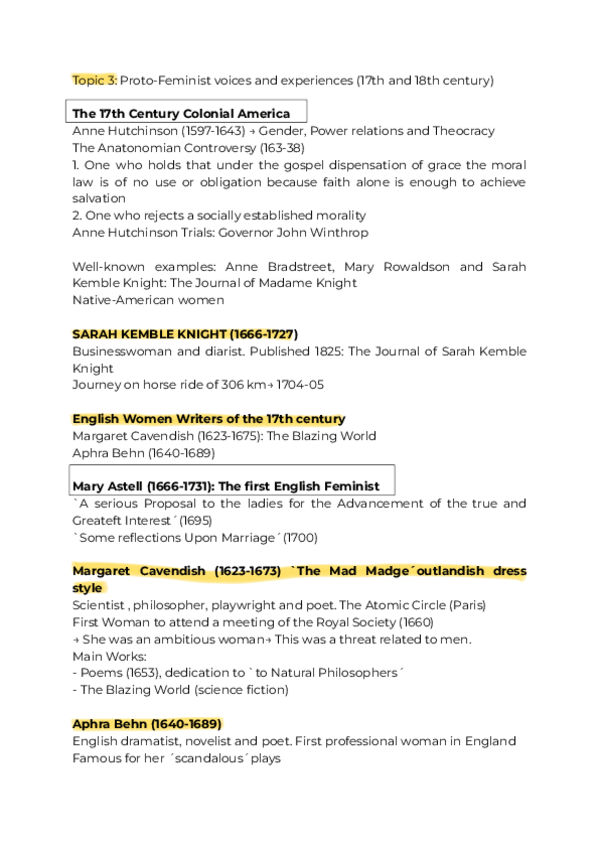 Topic 3: Proto-Feminist voices and experiences (17th and 18th century)

The 17th Century Colonial America
Anne Hutchinson (1597-1643) → Gender, Power relations and Theocracy
The Anatonomian Controversy (163-38)
1. One who holds that under the gospel dispensation of grace the moral law is of no use or obligation because faith alone is enough to achieve salvation
2. One who rejects a socially established morality
Anne Hutchinson Trials: Governor John Winthrop

Well-known examples: Anne Bradstreet, Mary Rowaldson and Sarah Kemble Knight: The Journal of Madame Knight
Native-American women

SARAH KEMBLE KNIGHT (1666-1727)
Businesswoman and diarist. Published 1825: The Journal of Sarah Kemble Knight
Journey on horse ride of 306 km→ 1704-05

English Women Writers of the 17th century
Margaret Cavendish (1623-1675): The Blazing World
Aphra Behn (1640-1689)

Mary Astell (1666-1731): The first English Feminist
`A serious Proposal to the ladies for the Advancement of the true and Greateft Interest´ (1695)
`Some reflections Upon Marriage´ (1700)

Margaret Cavendish (1623-1673) `The Mad Madge´outlandish dress style
Scientist , philosopher, playwright and poet. The Atomic Circle (Paris)
First Woman to attend a meeting of the Royal Society (1660)
→ She was an ambitious woman→ This was a threat related to men.
Main Works:
- Poems (1653), dedication to ` to Natural Philosophers´
- The Blazing World (science fiction)

Aphra Behn (1640-1689)
English dramatist, novelist and poet. First professional woman in England
Famous for her ´scandalous´ plays